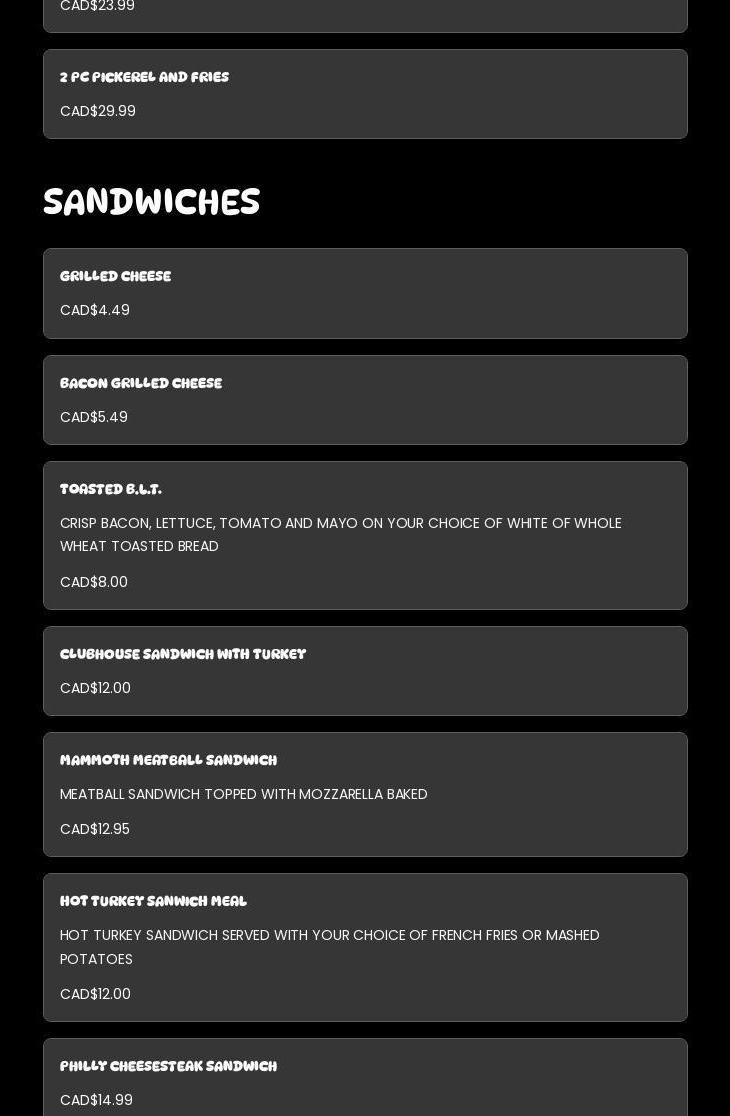 CAD$23.99

2 PC PICKEREL AND FRIES

CAD$29.99

SANDWICHES

GRILLED CHEESE

CAD$4.49

BACON GRILLED CHEESE

CAD$5.49

TOASTED B.L.T.

CRISP BACON, LETTUCE, TOMATO AND MAYO ON YOUR CHOICE OF WHITE OF WHOLE WHEAT TOASTED BREAD

CAD$8.00

CLUBHOUSE SANDWICH WITH TURKEY

CAD$12.00

MAMMOTH MEATBALL SANDWICH

MEATBALL SANDWICH TOPPED WITH MOZZARELLA BAKED

CAD$12.95

HOT TURKEY SANWICH MEAL

HOT TURKEY SANDWICH SERVED WITH YOUR CHOICE OF FRENCH FRIES OR MASHED POTATOES

CAD$12.00

PHILLY CHEESESTEAK SANDWICH

CAD$14.99